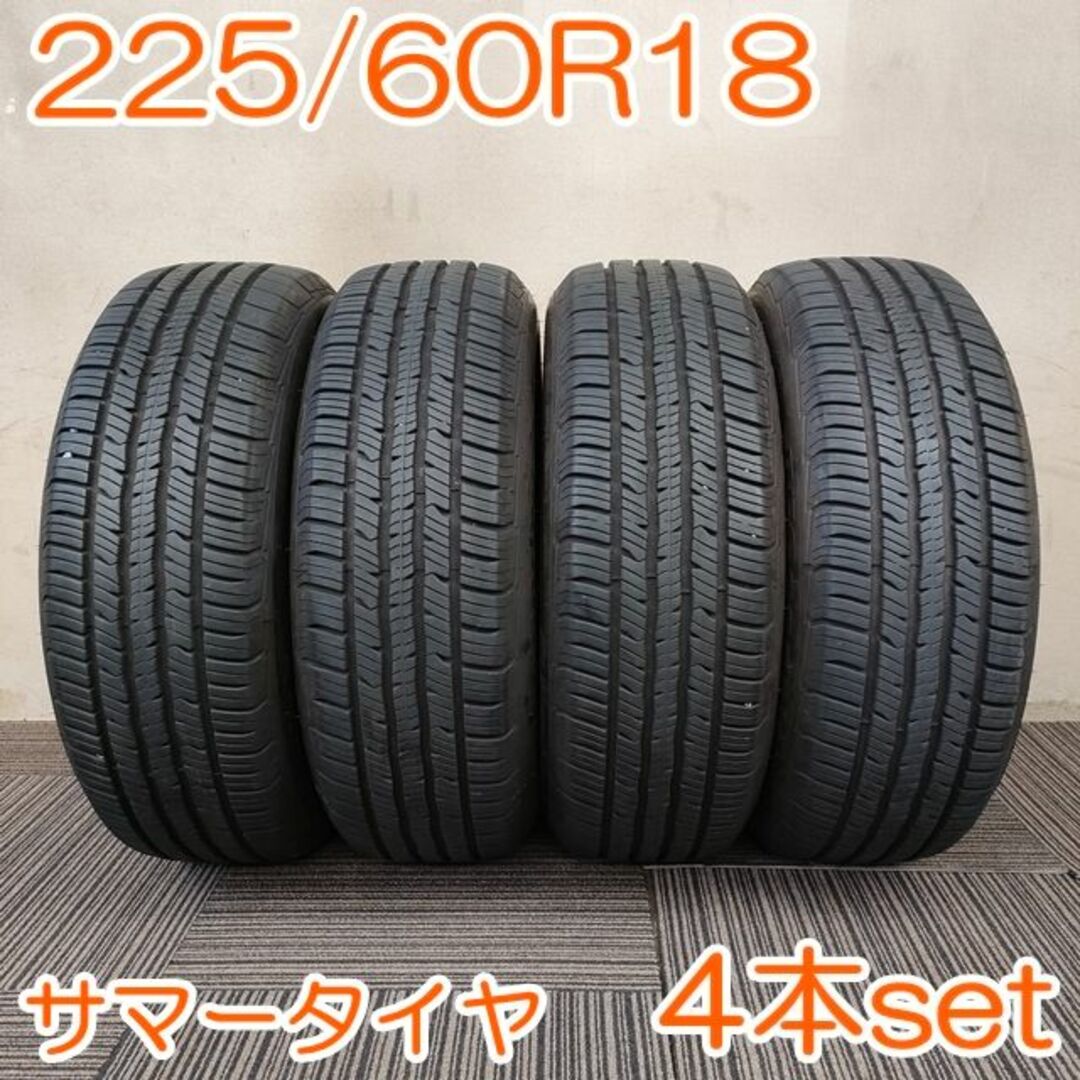 225/60R18

サマータイヤ

4本set